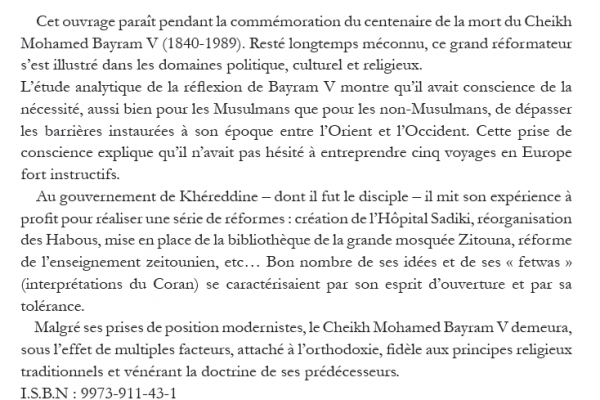 Cet ouvrage paraît pendant la commémoration du centenaire de la mort du Cheikh Mohamed Bayram V (1840-1989). Resté longtemps méconnu, ce grand réformateur s'est illustré dans les domaines politique, culturel et religieux.
L'étude analytique de la réflexion de Bayram V montre qu'il avait conscience de la nécessité, aussi bien pour les Musulmans que pour les non-Musulmans, de dépasser les barrières instaurées à son époque entre l'Orient et l'Occident. Cette prise de conscience explique qu'il n'avait pas hésité à entreprendre cinq voyages en Europe fort instructifs.

Au gouvernement de Khéreddine – dont il fut le disciple – il mit son expérience à profit pour réaliser une série de réformes : création de l'Hôpital Sadiki, réorganisation des Habous, mise en place de la bibliothèque de la grande mosquée Zitouna, réforme de l'enseignement zeitounien, etc… Bon nombre de ses idées et de ses « fetwas » (interprétations du Coran) se caractérisaient par son esprit d'ouverture et par sa tolérance.

Malgré ses prises de position modernistes, le Cheikh Mohamed Bayram V demeura, sous l'effet de multiples facteurs, attaché à l'orthodoxie, fidèle aux principes religieux traditionnels et vénérant la doctrine de ses prédécesseurs.
I.S.B.N : 9973-911-43-1